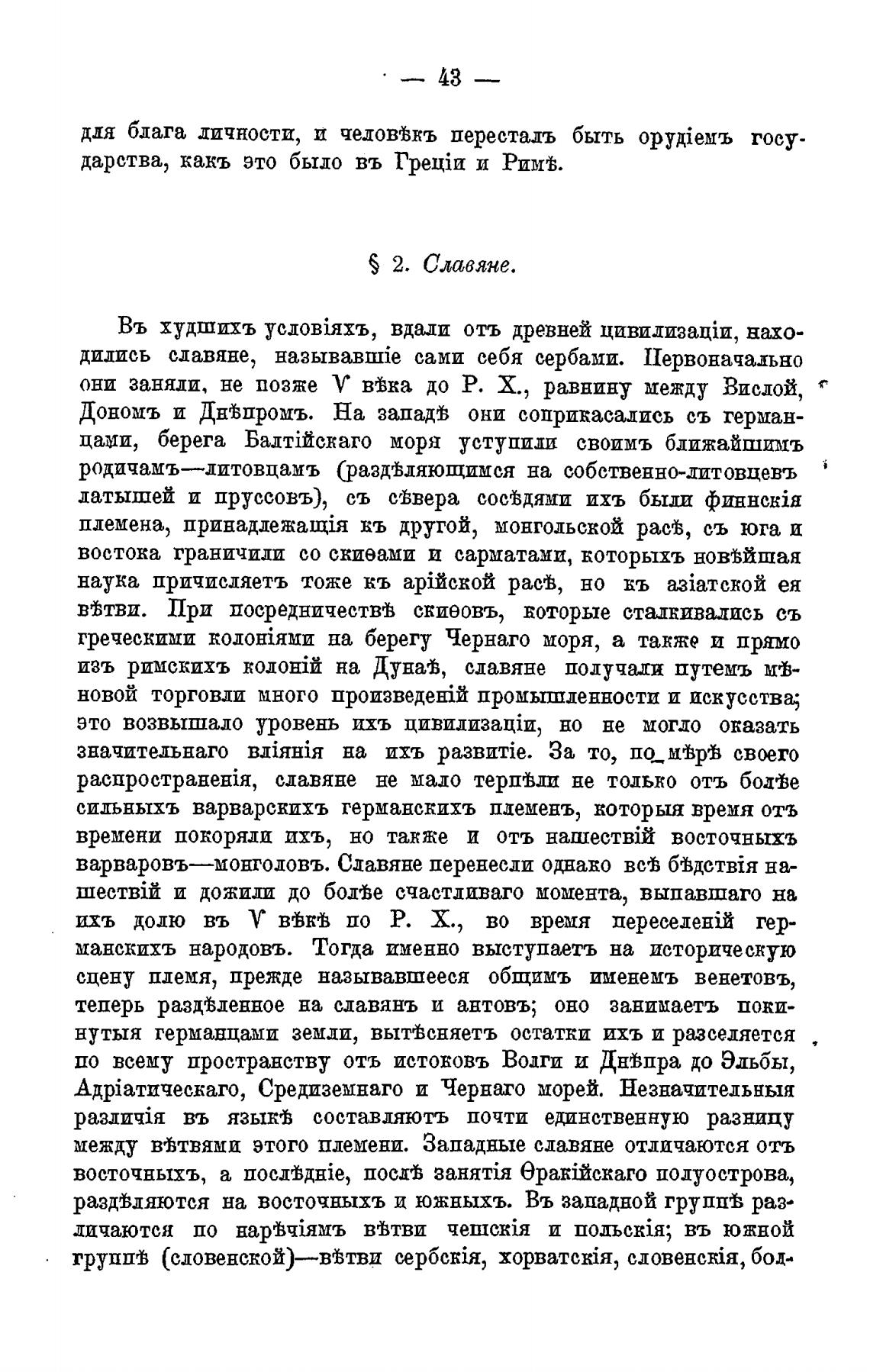 — 43 —

для блага личности, и человѣкъ пересталъ быть орудіемъ государства, какъ это было въ Греціи и Римѣ.

§ 2. Славяне.

Въ худшихъ условіяхъ, вдали отъ древней цивилизаціи, находились славяне, называвшіе сами себя сербами. Первоначально они заняли, не позже V вѣка до Р. Х., равнину между Вислой, Дономъ и Днѣпромъ. На западѣ они соприкасались съ германцами, берега Балтійскаго моря уступили своимъ ближайшимъ родичамъ—литовцамъ (раздѣляющимся на собственно-литовцевъ латышей и пруссовъ), съ сѣвера сосѣдями ихъ были финнскія племена, принадлежащія къ другой, монгольской расѣ, съ юга и востока граничили со скиѳами и сарматами, которыхъ новѣйшая наука причисляетъ тоже къ арійской расѣ, но къ азіатской ея вѣтви. При посредничествѣ скиѳовъ, которые сталкивались съ греческими колоніями на берегу Чернаго моря, а также и прямо изъ римскихъ колоній на Дунаѣ, славяне получали путемъ мѣновой торговли много произведеній промышленности и искусства; это возвышало уровень ихъ цивилизаціи, но не могло оказать значительнаго вліянія на ихъ развитіе. За то, по мѣрѣ своего распространенія, славяне не мало терпѣли не только отъ болѣе сильныхъ варварскихъ германскихъ племенъ, которыя время отъ времени покоряли ихъ, но также и отъ нашествій восточныхъ варваровъ—монголовъ. Славяне перенесли однако всѣ бѣдствія нашествій и дожили до болѣе счастливаго момента, выпавшаго на ихъ долю въ V вѣкѣ по Р. Х., во время переселеній германскихъ народовъ. Тогда именно выступаетъ на историческую сцену племя, прежде называвшееся общимъ именемъ венетовъ, теперь раздѣленное на славянъ и антовъ; оно занимаетъ покинутыя германцами земли, вытѣсняетъ остатки ихъ и разселяется по всему пространству отъ истоковъ Волги и Днѣпра до Эльбы, Адріатическаго, Средиземнаго и Чернаго морей. Незначительныя различія въ языкѣ составляютъ почти единственную разницу между вѣтвями этого племени. Западные славяне отличаются отъ восточныхъ, а послѣдніе, послѣ занятія Ѳракійскаго полуострова, раздѣляются на восточныхъ и южныхъ. Въ западной группѣ различаются по нарѣчіямъ вѣтви чешскія и польскія; въ южной группѣ (словенской)—вѣтви сербскія, хорватскія, словенскія, бол-